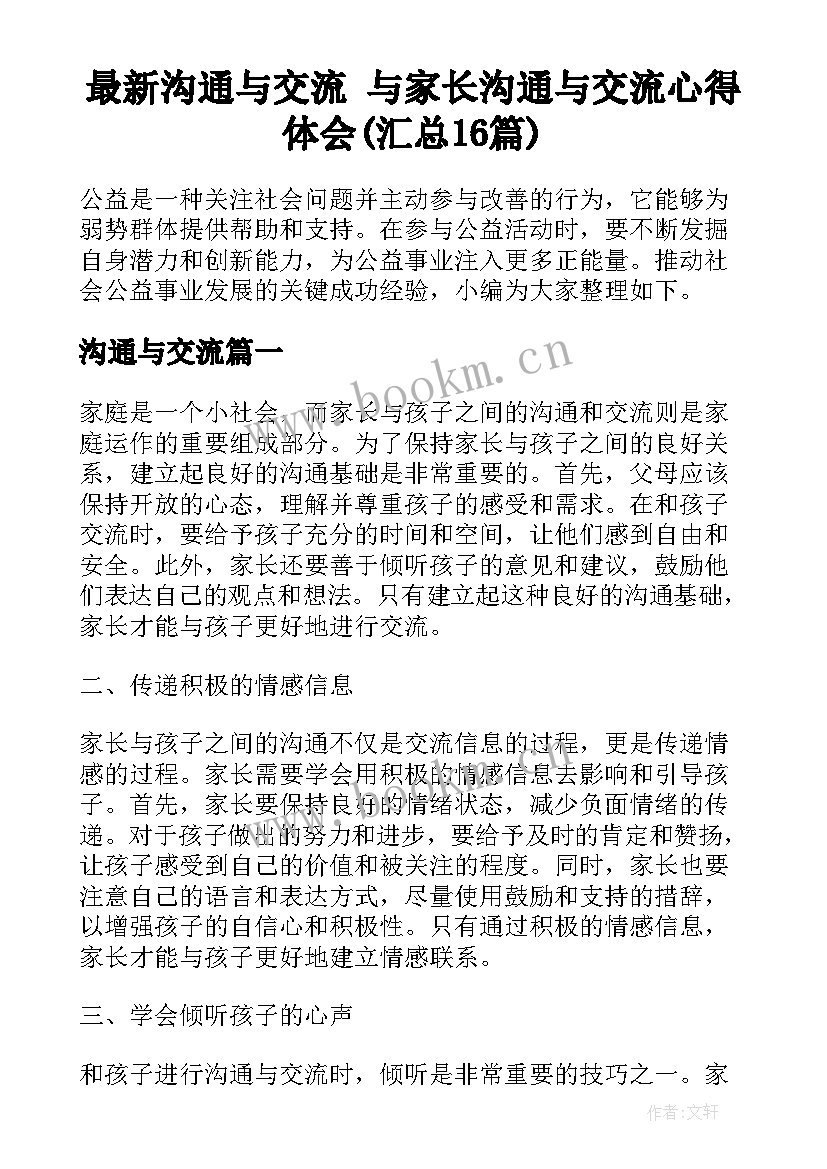 最新沟通与交流 与家长沟通与交流心得体会(汇总16篇)

公益是一种关注社会问题并主动参与改善的行为，它能够为弱势群体提供帮助和支持。在参与公益活动时，要不断发掘自身潜力和创新能力，为公益事业注入更多正能量。推动社会公益事业发展的关键成功经验，小编为大家整理如下。

沟通与交流篇一

www.bookm.cn

家庭是一个小社会，而家长与孩子之间的沟通和交流则是家庭运作的重要组成部分。为了保持家长与孩子之间的良好关系，建立起良好的沟通基础是非常重要的。首先，父母应该保持开放的心态，理解并尊重孩子的感受和需求。在和孩子交流时，要给予孩子充分的时间和空间，让他们感到自由和安全。此外，家长还要善于倾听孩子的意见和建议，鼓励他们表达自己的观点和想法。只有建立起这种良好的沟通基础，家长才能与孩子更好地进行交流。

二、传递积极的情感信息

家长与孩子之间的沟通不仅是交流信息的过程，更是传递情感的过程。家长需要学会用积极的情感信息去影响和引导孩子。首先，家长要保持良好的情绪状态，减少负面情绪的传递。对于孩子做出的努力和进步，要给予及时的肯定和赞扬，让孩子感受到自己的价值和被关注的程度。同时，家长也要注意自己的语言和表达方式，尽量使用鼓励和支持的措辞，以增强孩子的自信心和积极性。只有通过积极的情感信息，家长才能与孩子更好地建立情感联系。

三、学会倾听孩子的心声

和孩子进行沟通与交流时，倾听是非常重要的技巧之一。家

作者:文轩